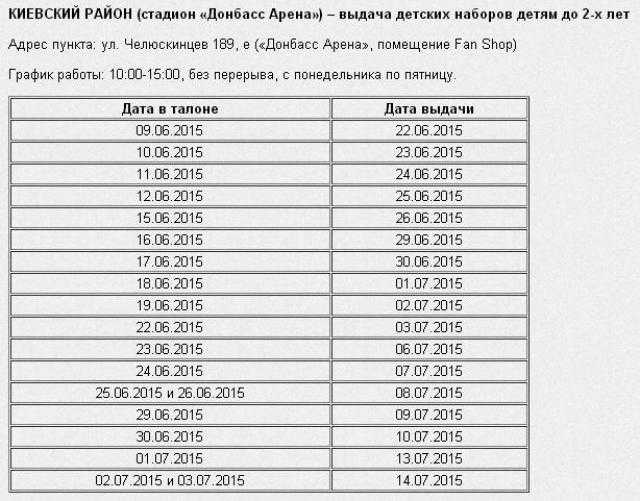 КИЕВСКИЙ РАЙОН (стадион «Донбасс Арена») – выдача детских наборов детям до 2-х лет

Адрес пункта: ул. Челюскинцев 189, е («Донбасс Арена», помещение Fan Shop)

График работы: 10:00-15:00, без перерыва, с понедельника по пятницу.

| Дата в талоне | Дата выдачи |
|---|---|
| 09.06.2015 | 22.06.2015 |
| 10.06.2015 | 23.06.2015 |
| 11.06.2015 | 24.06.2015 |
| 12.06.2015 | 25.06.2015 |
| 15.06.2015 | 26.06.2015 |
| 16.06.2015 | 29.06.2015 |
| 17.06.2015 | 30.06.2015 |
| 18.06.2015 | 01.07.2015 |
| 19.06.2015 | 02.07.2015 |
| 22.06.2015 | 03.07.2015 |
| 23.06.2015 | 06.07.2015 |
| 24.06.2015 | 07.07.2015 |
| 25.06.2015 и 26.06.2015 | 08.07.2015 |
| 29.06.2015 | 09.07.2015 |
| 30.06.2015 | 10.07.2015 |
| 01.07.2015 | 13.07.2015 |
| 02.07.2015 и 03.07.2015 | 14.07.2015 |